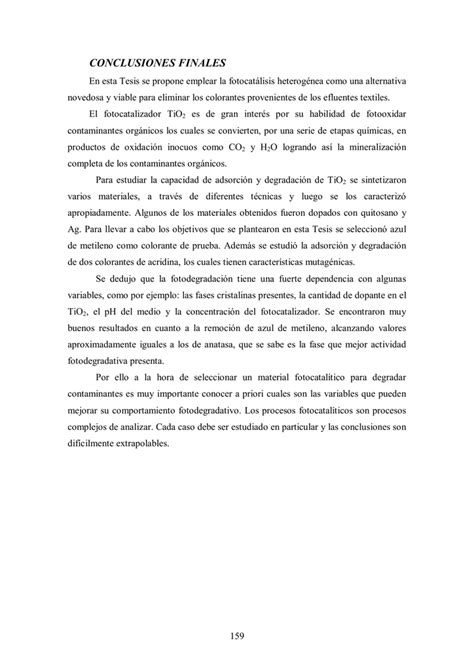 CONCLUSIONES FINALES

En esta Tesis se propone emplear la fotocatálisis heterogénea como una alternativa novedosa y viable para eliminar los colorantes provenientes de los efluentes textiles.

El fotocatalizador $TiO_2$ es de gran interés por su habilidad de fotooxidar contaminantes orgánicos los cuales se convierten, por una serie de etapas químicas, en productos de oxidación inocuos como $CO_2$ y $H_2O$ logrando así la mineralización completa de los contaminantes orgánicos.

Para estudiar la capacidad de adsorción y degradación de $TiO_2$ se sintetizaron varios materiales, a través de diferentes técnicas y luego se los caracterizó apropiadamente. Algunos de los materiales obtenidos fueron dopados con quitosano y Ag. Para llevar a cabo los objetivos que se plantearon en esta Tesis se seleccionó azul de metileno como colorante de prueba. Además se estudió la adsorción y degradación de dos colorantes de acridina, los cuales tienen características mutagénicas.

Se dedujo que la fotodegradación tiene una fuerte dependencia con algunas variables, como por ejemplo: las fases cristalinas presentes, la cantidad de dopante en el $TiO_2$, el pH del medio y la concentración del fotocatalizador. Se encontraron muy buenos resultados en cuanto a la remoción de azul de metileno, alcanzando valores aproximadamente iguales a los de anatasa, que se sabe es la fase que mejor actividad fotodegradativa presenta.

Por ello a la hora de seleccionar un material fotocatalítico para degradar contaminantes es muy importante conocer a priori cuales son las variables que pueden mejorar su comportamiento fotodegradativo. Los procesos fotocatalíticos son procesos complejos de analizar. Cada caso debe ser estudiado en particular y las conclusiones son difícilmente extrapolables.

159